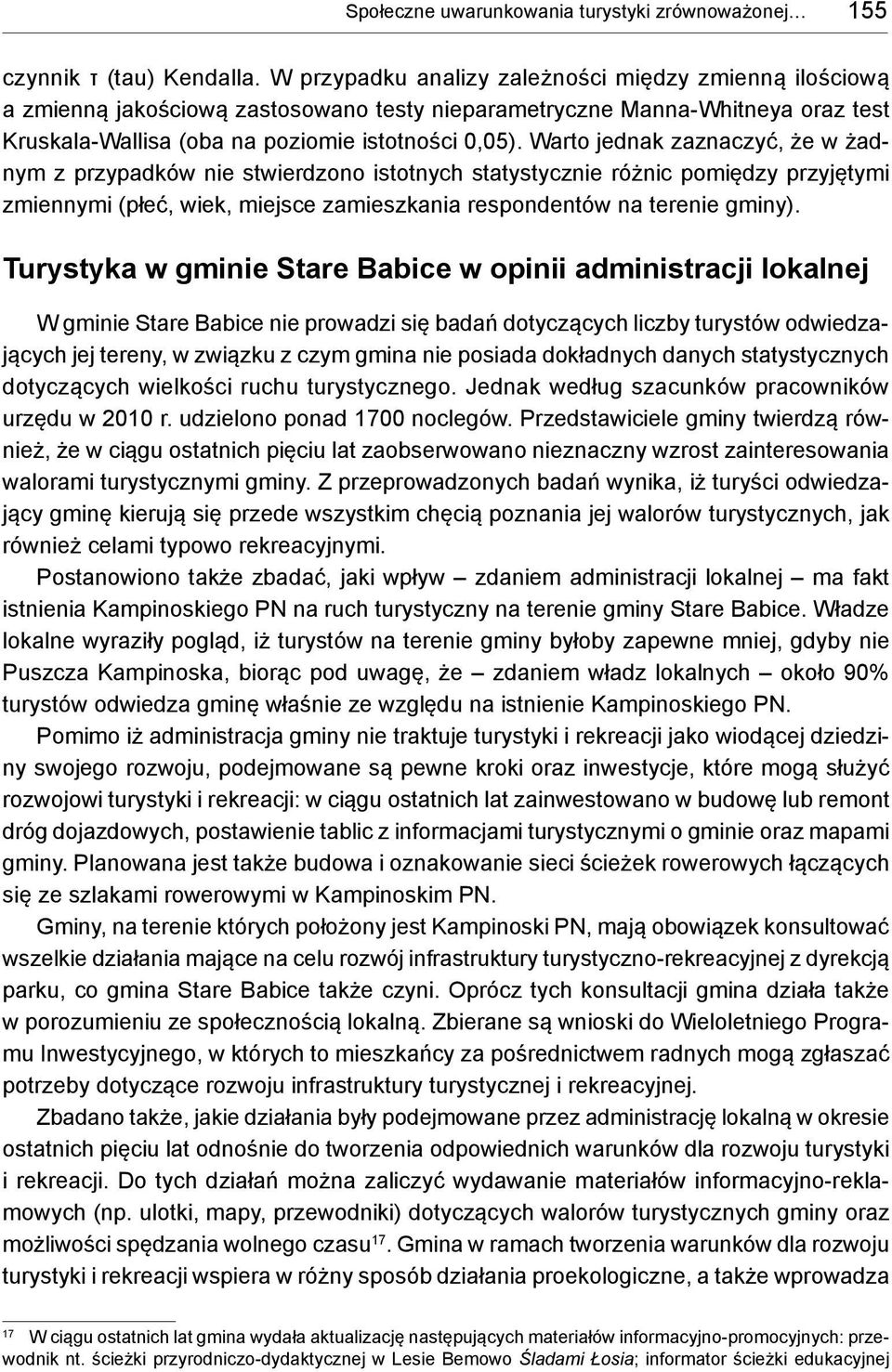 Społeczne uwarunkowania turystyki zrównoważonej… 155

czynnik τ (tau) Kendalla. W przypadku analizy zależności między zmienną ilościową a zmienną jakościową zastosowano testy nieparametryczne Manna-Whitneya oraz test Kruskala-Wallisa (oba na poziomie istotności 0,05). Warto jednak zaznaczyć, że w żadnym z przypadków nie stwierdzono istotnych statystycznie różnic pomiędzy przyjętymi zmiennymi (płeć, wiek, miejsce zamieszkania respondentów na terenie gminy).

Turystyka w gminie Stare Babice w opinii administracji lokalnej

W gminie Stare Babice nie prowadzi się badań dotyczących liczby turystów odwiedzających jej tereny, w związku z czym gmina nie posiada dokładnych danych statystycznych dotyczących wielkości ruchu turystycznego. Jednak według szacunków pracowników urzędu w 2010 r. udzielono ponad 1700 noclegów. Przedstawiciele gminy twierdzą również, że w ciągu ostatnich pięciu lat zaobserwowano nieznaczny wzrost zainteresowania walorami turystycznymi gminy. Z przeprowadzonych badań wynika, iż turyści odwiedzający gminę kierują się przede wszystkim chęcią poznania jej walorów turystycznych, jak również celami typowo rekreacyjnymi.

Postanowiono także zbadać, jaki wpływ – zdaniem administracji lokalnej – ma fakt istnienia Kampinoskiego PN na ruch turystyczny na terenie gminy Stare Babice. Władze lokalne wyraziły pogląd, iż turystów na terenie gminy byłoby zapewne mniej, gdyby nie Puszcza Kampinoska, biorąc pod uwagę, że – zdaniem władz lokalnych – około 90% turystów odwiedza gminę właśnie ze względu na istnienie Kampinoskiego PN.

Pomimo iż administracja gminy nie traktuje turystyki i rekreacji jako wiodącej dziedziny swojego rozwoju, podejmowane są pewne kroki oraz inwestycje, które mogą służyć rozwojowi turystyki i rekreacji: w ciągu ostatnich lat zainwestowano w budowę lub remont dróg dojazdowych, postawienie tablic z informacjami turystycznymi o gminie oraz mapami gminy. Planowana jest także budowa i oznakowanie sieci ścieżek rowerowych łączących się ze szlakami rowerowymi w Kampinoskim PN.

Gminy, na terenie których położony jest Kampinoski PN, mają obowiązek konsultować wszelkie działania mające na celu rozwój infrastruktury turystyczno-rekreacyjnej z dyrekcją parku, co gmina Stare Babice także czyni. Oprócz tych konsultacji gmina działa także w porozumieniu ze społecznością lokalną. Zbierane są wnioski do Wieloletniego Programu Inwestycyjnego, w których to mieszkańcy za pośrednictwem radnych mogą zgłaszać potrzeby dotyczące rozwoju infrastruktury turystycznej i rekreacyjnej.

Zbadano także, jakie działania były podejmowane przez administrację lokalną w okresie ostatnich pięciu lat odnośnie do tworzenia odpowiednich warunków dla rozwoju turystyki i rekreacji. Do tych działań można zaliczyć wydawanie materiałów informacyjno-reklamowych (np. ulotki, mapy, przewodniki) dotyczących walorów turystycznych gminy oraz możliwości spędzania wolnego czasu$^{17}$. Gmina w ramach tworzenia warunków dla rozwoju turystyki i rekreacji wspiera w różny sposób działania proekologiczne, a także wprowadza

$^{17}$ W ciągu ostatnich lat gmina wydała aktualizację następujących materiałów informacyjno-promocyjnych: przewodnik nt. ścieżki przyrodniczo-dydaktycznej w Lesie Bemowo Śladami Łosia; informator ścieżki edukacyjnej